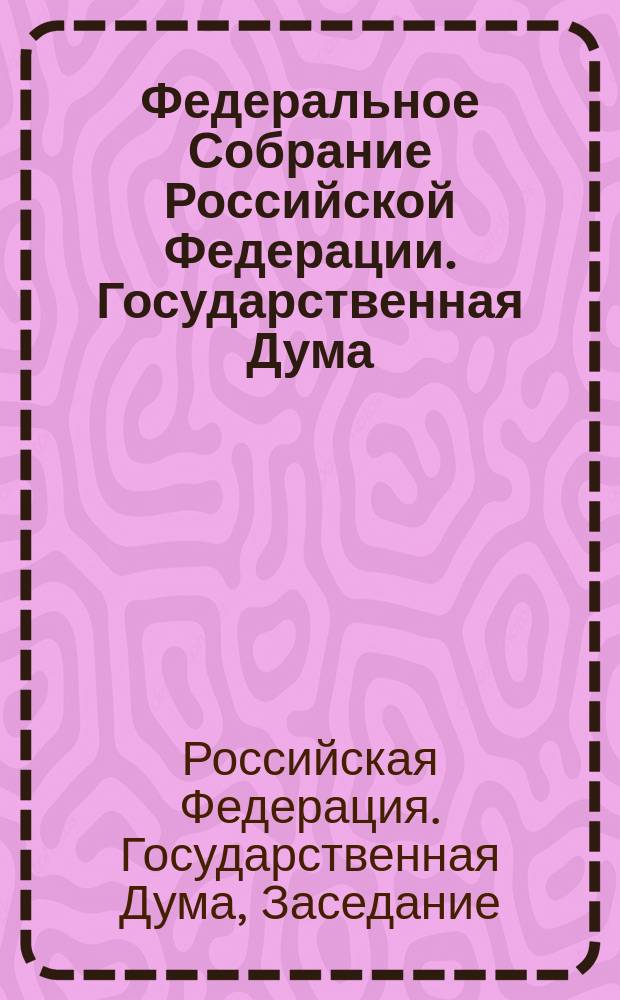 Федеральное Собрание Российской Федерации. Государственная Дума

Российская Федерация. Государственная Дума, Заседание